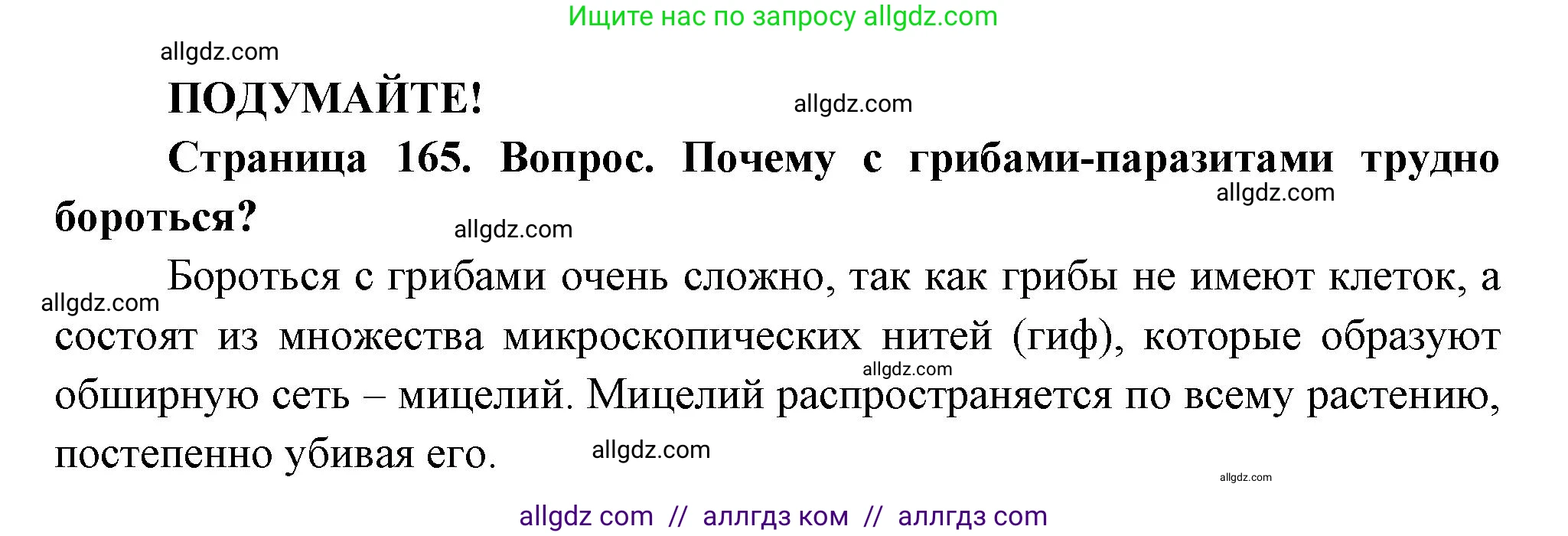 Ищите нас по запросу allgdz.com

allgdz.com

ПОДУМАЙТЕ!

allgdz.com

Страница 165. Вопрос. Почему с грибами-паразитами трудно бороться?

allgdz.com

allgdz.com

Бороться с грибами очень сложно, так как грибы не имеют клеток, а состоят из множества микроскопических нитей (гиф), которые образуют обширную сеть – мицелий. Мицелий распространяется по всему растению, постепенно убивая его.

allgdz.com

allgdz.com

allgdz.com

allgdz.com

allgdz com // аллгдз ком // аллгдз com